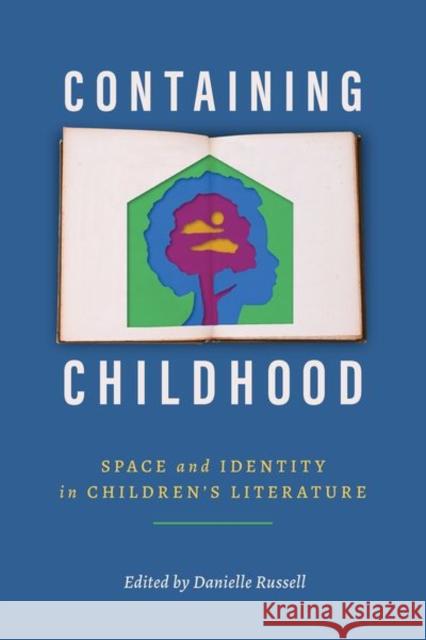 CONTAINING

CHILDHOOD

SPACE and IDENTITY in CHILDREN'S LITERATURE

Edited by Danielle Russell